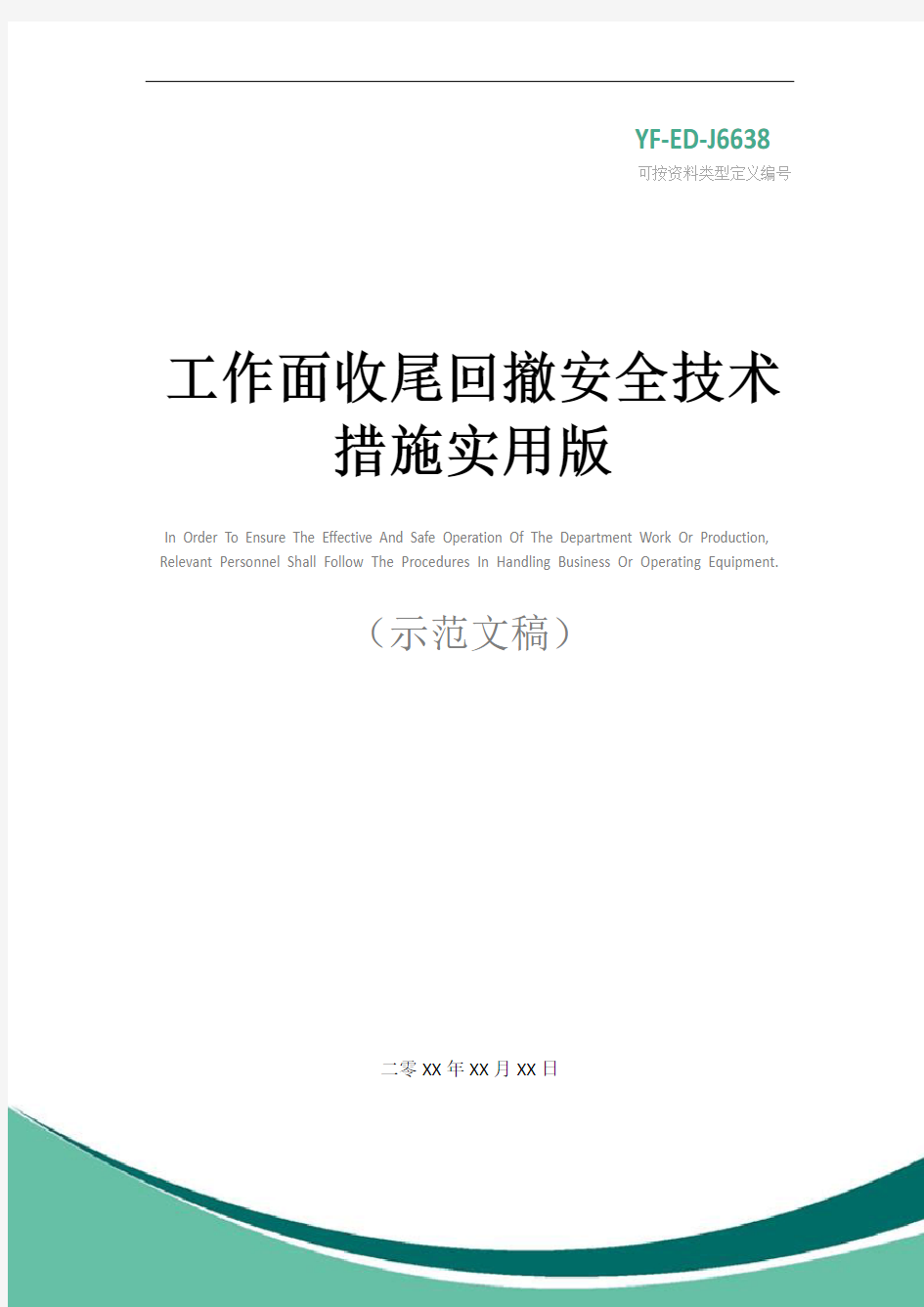 YF-ED-J6638

可按资料类型定义编号

工作面收尾回撤安全技术措施实用版

In Order To Ensure The Effective And Safe Operation Of The Department Work Or Production, Relevant Personnel Shall Follow The Procedures In Handling Business Or Operating Equipment.

（示范文稿）

二零XX年XX月XX日